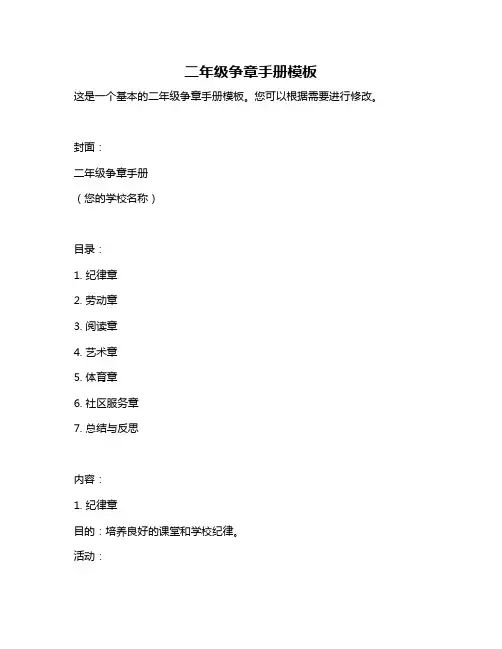 二年级争章手册模板

这是一个基本的二年级争章手册模板。您可以根据需要进行修改。

封面：

二年级争章手册

（您的学校名称）

目录：

1. 纪律章

2. 劳动章

3. 阅读章

4. 艺术章

5. 体育章

6. 社区服务章

7. 总结与反思

内容：

1. 纪律章

目的：培养良好的课堂和学校纪律。

活动：